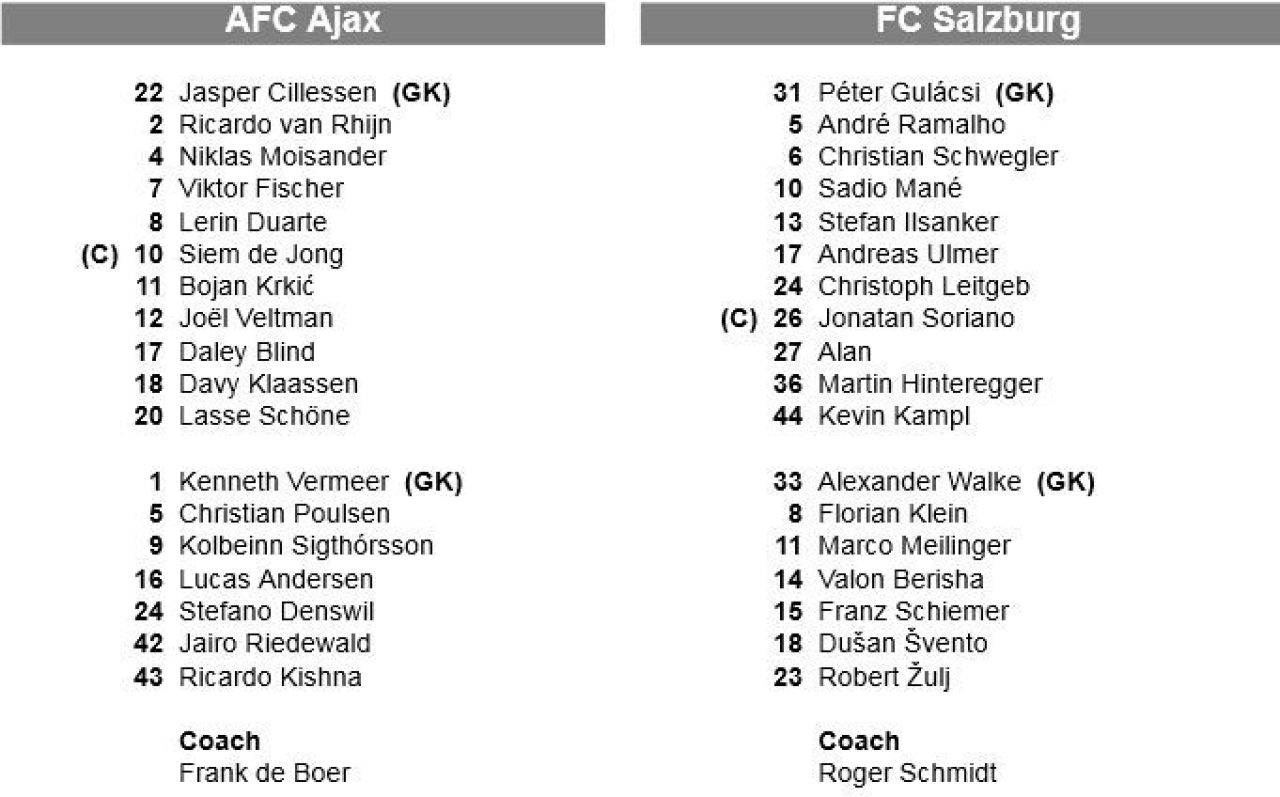 AFC Ajax

22 Jasper Cillessen (GK)
2 Ricardo van Rhijn
4 Niklas Moisander
7 Viktor Fischer
8 Lerin Duarte
(C) 10 Siem de Jong
11 Bojan Krkić
12 Joël Veltman
17 Daley Blind
18 Davy Klaassen
20 Lasse Schöne

1 Kenneth Vermeer (GK)
5 Christian Poulsen
9 Kolbeinn Sigthórsson
16 Lucas Andersen
24 Stefano Denswil
42 Jairo Riedewald
43 Ricardo Kishna

Coach
Frank de Boer

FC Salzburg

31 Péter Gulácsi (GK)
5 André Ramalho
6 Christian Schwegler
10 Sadio Mané
13 Stefan Ilsanker
17 Andreas Ulmer
24 Christoph Leitgeb
(C) 26 Jonatan Soriano
27 Alan
36 Martin Hinteregger
44 Kevin Kampl

33 Alexander Walke (GK)
8 Florian Klein
11 Marco Meilinger
14 Valon Berisha
15 Franz Schiemer
18 Dušan Švento
23 Robert Žulj

Coach
Roger Schmidt